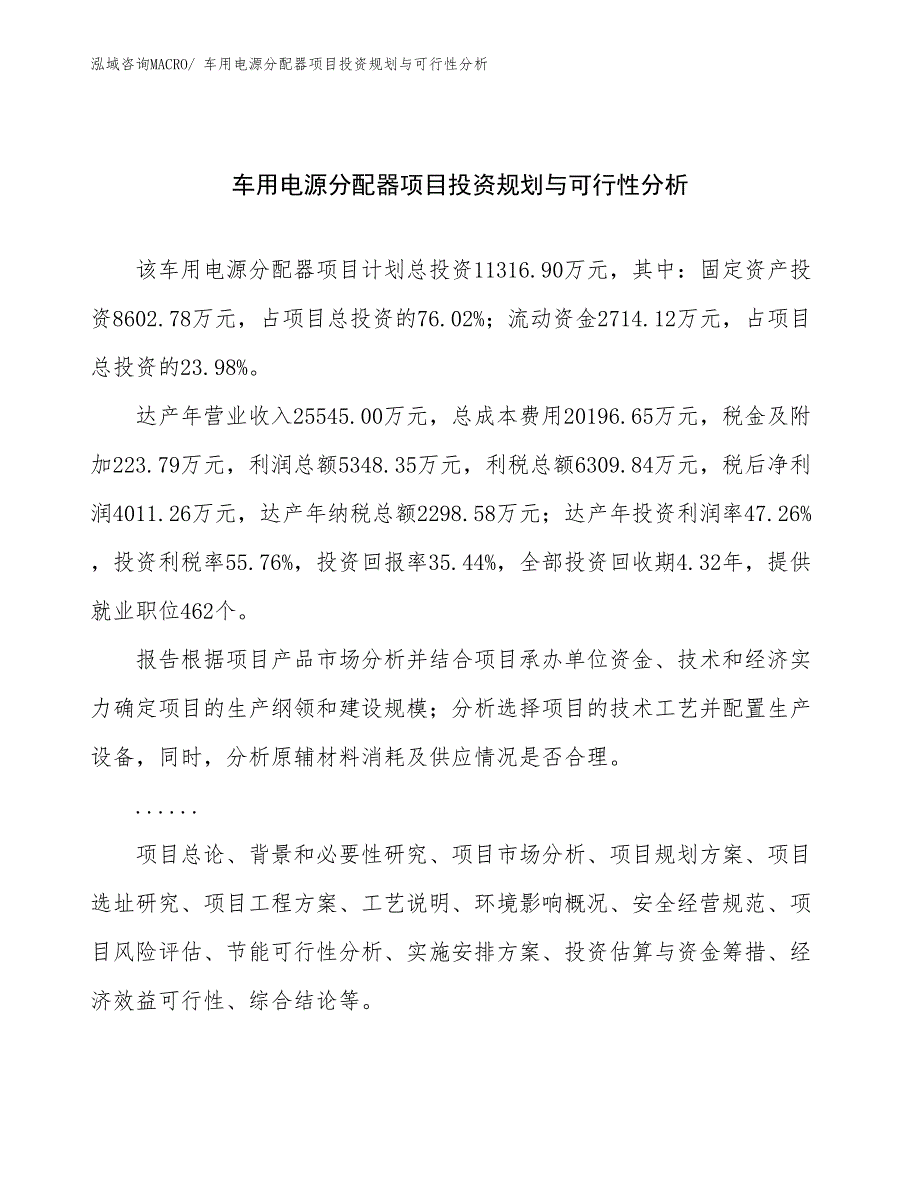 泓域咨询MACRO/ 车用电源分配器项目投资规划与可行性分析

车用电源分配器项目投资规划与可行性分析

该车用电源分配器项目计划总投资11316.90万元，其中：固定资产投资8602.78万元，占项目总投资的76.02%；流动资金2714.12万元，占项目总投资的23.98%。

达产年营业收入25545.00万元，总成本费用20196.65万元，税金及附加223.79万元，利润总额5348.35万元，利税总额6309.84万元，税后净利润4011.26万元，达产年纳税总额2298.58万元；达产年投资利润率47.26%，投资利税率55.76%，投资回报率35.44%，全部投资回收期4.32年，提供就业职位462个。

报告根据项目产品市场分析并结合项目承办单位资金、技术和经济实力确定项目的生产纲领和建设规模；分析选择项目的技术工艺并配置生产设备，同时，分析原辅材料消耗及供应情况是否合理。

......

项目总论、背景和必要性研究、项目市场分析、项目规划方案、项目选址研究、项目工程方案、工艺说明、环境影响概况、安全经营规范、项目风险评估、节能可行性分析、实施安排方案、投资估算与资金筹措、经济效益可行性、综合结论等。